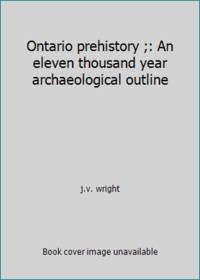 Ontario prehistory ;: An eleven thousand year archaeological outline

j.v. wright

Book cover image unavailable